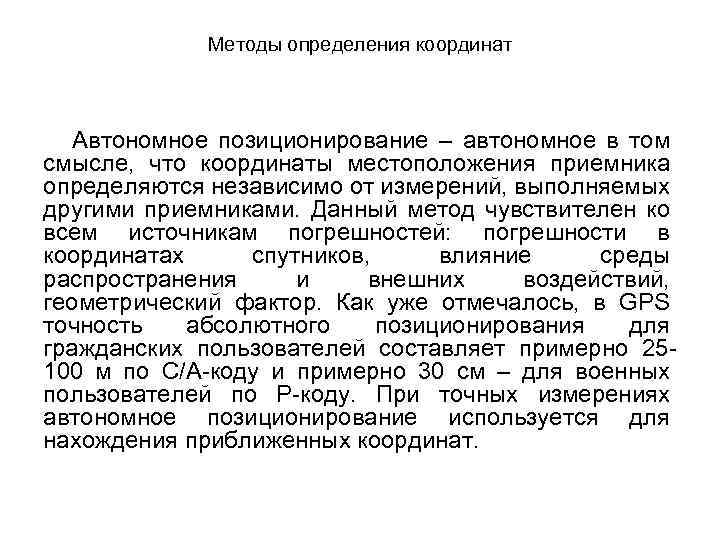 Методы определения координат

Автономное позиционирование – автономное в том смысле, что координаты местоположения приемника определяются независимо от измерений, выполняемых другими приемниками. Данный метод чувствителен ко всем источникам погрешностей: погрешности в координатах спутников, влияние среды распространения и внешних воздействий, геометрический фактор. Как уже отмечалось, в GPS точность абсолютного позиционирования для гражданских пользователей составляет примерно 25-100 м по С/А-коду и примерно 30 см – для военных пользователей по Р-коду. При точных измерениях автономное позиционирование используется для нахождения приближенных координат.